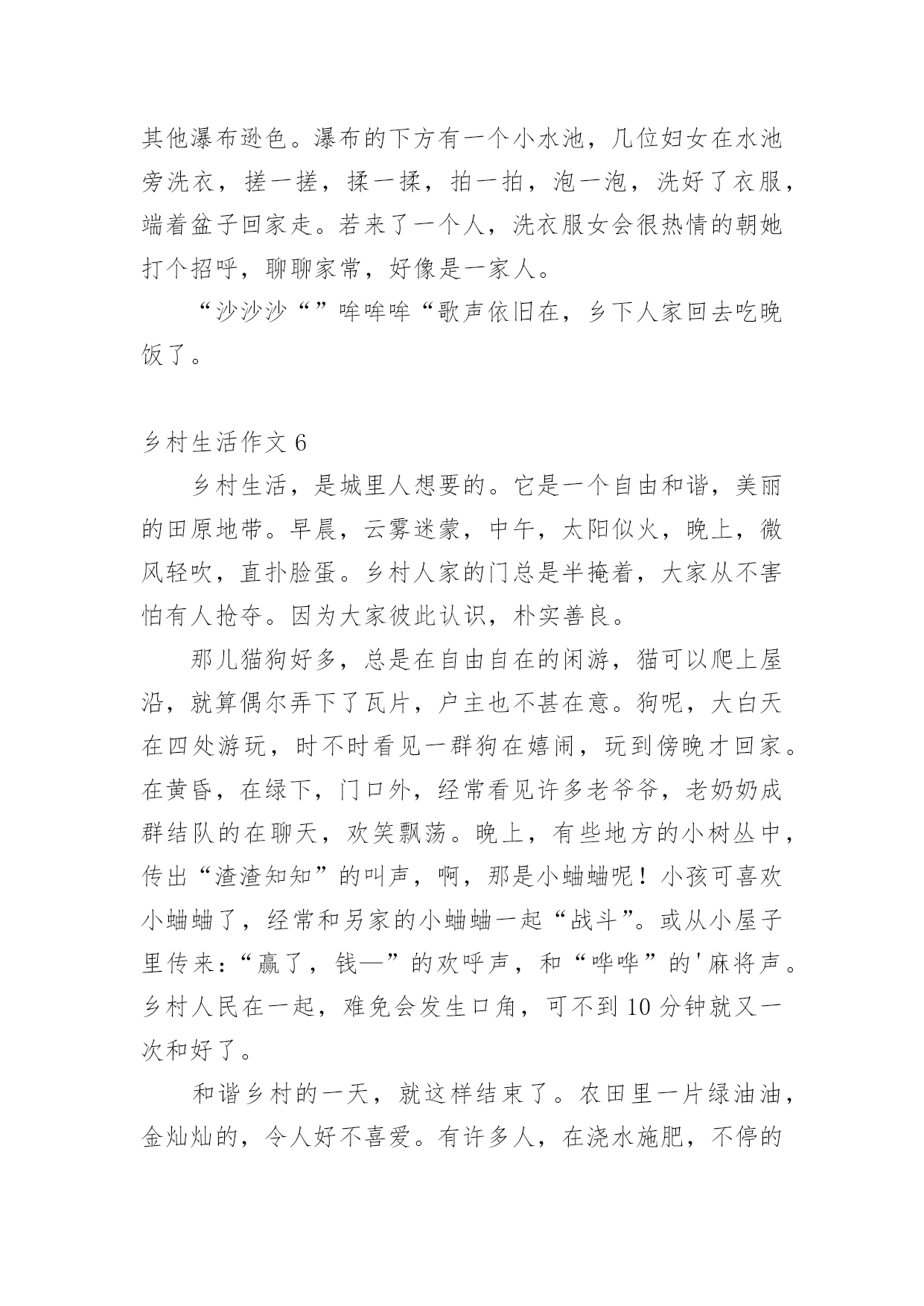 其他瀑布逊色。瀑布的下方有一个小水池，几位妇女在水池旁洗衣，搓一搓，揉一揉，拍一拍，泡一泡，洗好了衣服，端着盆子回家走。若来了一个人，洗衣服女会很热情的朝她打个招呼，聊聊家常，好像是一家人。

“沙沙沙“”哞哞哞“歌声依旧在，乡下人家回去吃晚饭了。

乡村生活作文 6

乡村生活，是城里人想要的。它是一个自由和谐，美丽的田原地带。早晨，云雾迷蒙，中午，太阳似火，晚上，微风轻吹，直扑脸蛋。乡村人家的门总是半掩着，大家从不害怕有人抢夺。因为大家彼此认识，朴实善良。

那儿猫狗好多，总是在自由自在的闲游，猫可以爬上屋沿，就算偶尔弄下了瓦片，户主也不甚在意。狗呢，大白天在四处游玩，时不时看见一群狗在嬉闹，玩到傍晚才回家。在黄昏，在绿下，门口外，经常看见许多老爷爷，老奶奶成群结队的在聊天，欢笑飘荡。晚上，有些地方的小树丛中，传出“渣渣知知”的叫声，啊，那是小蛐蛐呢！小孩可喜欢小蛐蛐了，经常和另家的小蛐蛐一起“战斗”。或从小屋子里传来：“赢了，钱—”的欢呼声，和“哗哗”的'麻将声。乡村人民在一起，难免会发生口角，可不到 10 分钟就又一次和好了。

和谐乡村的一天，就这样结束了。农田里一片绿油油，金灿灿的，令人好不喜爱。有许多人，在浇水施肥，不停的